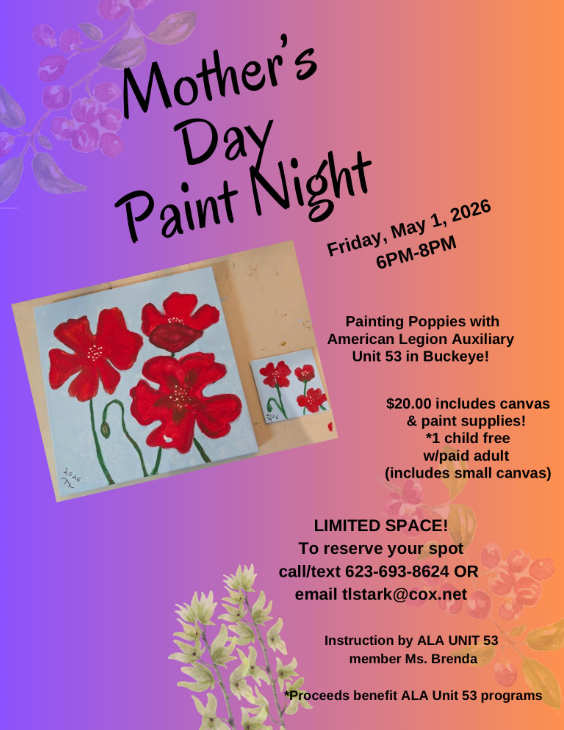 Mother's Day Paint Night

Friday, May 1, 2026
6PM-8PM

2026

Painting Poppies with American Legion Auxiliary Unit 53 in Buckeye!

$20.00 includes canvas & paint supplies!
*1 child free w/paid adult (includes small canvas)

LIMITED SPACE!
To reserve your spot call/text 623-693-8624 OR email tlstark@cox.net

Instruction by ALA UNIT 53 member Ms. Brenda

*Proceeds benefit ALA Unit 53 programs